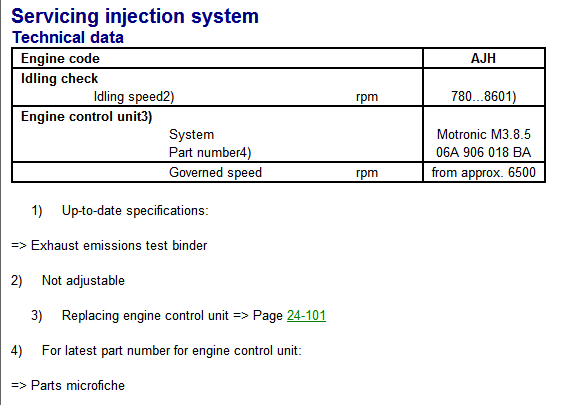 Servicing injection system
Technical data

| Engine code | | AJH |
|---|---|---|
| Idling check | | |
| Idling speed2) | rpm | 780...8601) |
| Engine control unit3) | | |
| System | | Motronic M3.8.5 |
| Part number4) | | 06A 906 018 BA |
| Governed speed | rpm | from approx. 6500 |

1) Up-to-date specifications:

=> Exhaust emissions test binder

2) Not adjustable

3) Replacing engine control unit => Page 24-101

4) For latest part number for engine control unit:

=> Parts microfiche